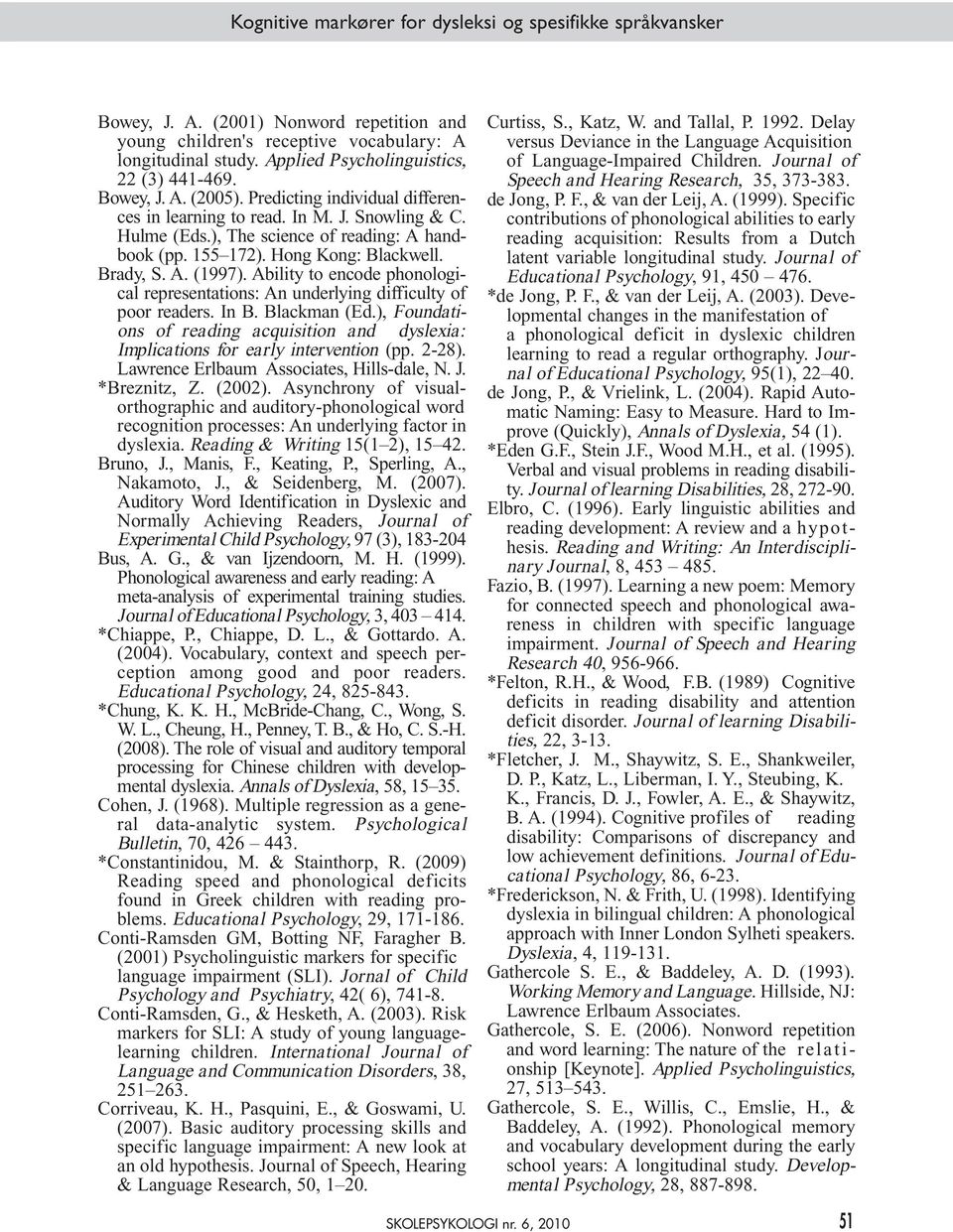 Kognitive markører for dysleksi og spesifikke språkvansker

Bowey, J. A. (2001) Nonword repetition and young children's receptive vocabulary: A longitudinal study. Applied Psycholinguistics, 22 (3) 441-469.

Bowey, J. A. (2005). Predicting individual differences in learning to read. In M. J. Snowling & C. Hulme (Eds.), The science of reading: A handbook (pp. 155–172). Hong Kong: Blackwell.

Brady, S. A. (1997). Ability to encode phonological representations: An underlying difficulty of poor readers. In B. Blackman (Ed.), Foundations of reading acquisition and dyslexia: Implications for early intervention (pp. 2-28). Lawrence Erlbaum Associates, Hills-dale, N. J.

*Breznitz, Z. (2002). Asynchrony of visual-orthographic and auditory-phonological word recognition processes: An underlying factor in dyslexia. Reading & Writing 15(1–2), 15–42.

Bruno, J., Manis, F., Keating, P., Sperling, A., Nakamoto, J., & Seidenberg, M. (2007). Auditory Word Identification in Dyslexic and Normally Achieving Readers, Journal of Experimental Child Psychology, 97 (3), 183-204

Bus, A. G., & van Ijzendoorn, M. H. (1999). Phonological awareness and early reading: A meta-analysis of experimental training studies. Journal of Educational Psychology, 3, 403 – 414.

*Chiappe, P., Chiappe, D. L., & Gottardo. A. (2004). Vocabulary, context and speech perception among good and poor readers. Educational Psychology, 24, 825-843.

*Chung, K. K. H., McBride-Chang, C., Wong, S. W. L., Cheung, H., Penney, T. B., & Ho, C. S.-H. (2008). The role of visual and auditory temporal processing for Chinese children with developmental dyslexia. Annals of Dyslexia, 58, 15–35.

Cohen, J. (1968). Multiple regression as a general data-analytic system. Psychological Bulletin, 70, 426 – 443.

*Constantinidou, M. & Stainthorp, R. (2009) Reading speed and phonological deficits found in Greek children with reading problems. Educational Psychology, 29, 171-186.

Conti-Ramsden GM, Botting NF, Faragher B. (2001) Psycholinguistic markers for specific language impairment (SLI). Jornal of Child Psychology and Psychiatry, 42( 6), 741-8.

Conti-Ramsden, G., & Hesketh, A. (2003). Risk markers for SLI: A study of young language-learning children. International Journal of Language and Communication Disorders, 38, 251–263.

Corriveau, K. H., Pasquini, E., & Goswami, U. (2007). Basic auditory processing skills and specific language impairment: A new look at an old hypothesis. Journal of Speech, Hearing & Language Research, 50, 1–20.

Curtiss, S., Katz, W. and Tallal, P. 1992. Delay versus Deviance in the Language Acquisition of Language-Impaired Children. Journal of Speech and Hearing Research, 35, 373-383.

de Jong, P. F., & van der Leij, A. (1999). Specific contributions of phonological abilities to early reading acquisition: Results from a Dutch latent variable longitudinal study. Journal of Educational Psychology, 91, 450 – 476.

*de Jong, P. F., & van der Leij, A. (2003). Developmental changes in the manifestation of a phonological deficit in dyslexic children learning to read a regular orthography. Journal of Educational Psychology, 95(1), 22–40.

de Jong, P., & Vrielink, L. (2004). Rapid Automatic Naming: Easy to Measure. Hard to Improve (Quickly), Annals of Dyslexia, 54 (1).

*Eden G.F., Stein J.F., Wood M.H., et al. (1995). Verbal and visual problems in reading disability. Journal of learning Disabilities, 28, 272-90.

Elbro, C. (1996). Early linguistic abilities and reading development: A review and a hypothesis. Reading and Writing: An Interdisciplinary Journal, 8, 453 – 485.

Fazio, B. (1997). Learning a new poem: Memory for connected speech and phonological awareness in children with specific language impairment. Journal of Speech and Hearing Research 40, 956-966.

*Felton, R.H., & Wood, F.B. (1989) Cognitive deficits in reading disability and attention deficit disorder. Journal of learning Disabilities, 22, 3-13.

*Fletcher, J. M., Shaywitz, S. E., Shankweiler, D. P., Katz, L., Liberman, I. Y., Steubing, K. K., Francis, D. J., Fowler, A. E., & Shaywitz, B. A. (1994). Cognitive profiles of reading disability: Comparisons of discrepancy and low achievement definitions. Journal of Educational Psychology, 86, 6-23.

*Frederickson, N. & Frith, U. (1998). Identifying dyslexia in bilingual children: A phonological approach with Inner London Sylheti speakers. Dyslexia, 4, 119-131.

Gathercole S. E., & Baddeley, A. D. (1993). Working Memory and Language. Hillside, NJ: Lawrence Erlbaum Associates.

Gathercole, S. E. (2006). Nonword repetition and word learning: The nature of the relationship [Keynote]. Applied Psycholinguistics, 27, 513–543.

Gathercole, S. E., Willis, C., Emslie, H., & Baddeley, A. (1992). Phonological memory and vocabulary development during the early school years: A longitudinal study. Developmental Psychology, 28, 887-898.

SKOLEPSYKOLOGI nr. 6, 2010 51